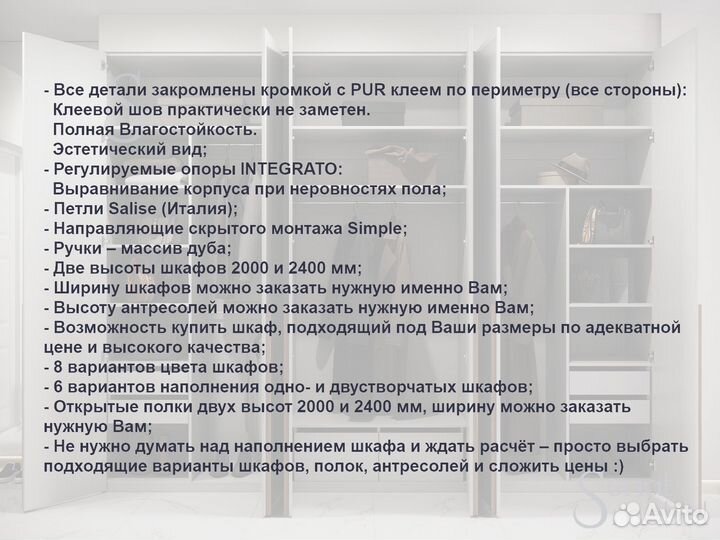 - Все детали закромлены кромкой с PUR клеем по периметру (все стороны):
Клеевой шов практически не заметен.
Полная Влагостойкость.
Эстетический вид;
- Регулируемые опоры INTEGRATO:
Выравнивание корпуса при неровностях пола;
- Петли Salise (Италия);
- Направляющие скрытого монтажа Simple;
- Ручки – массив дуба;
- Две высоты шкафов 2000 и 2400 мм;
- Ширину шкафов можно заказать нужную именно Вам;
- Высоту антресолей можно заказать нужную именно Вам;
- Возможность купить шкаф, подходящий под Ваши размеры по адекватной цене и высокого качества;
- 8 вариантов цвета шкафов;
- 6 вариантов наполнения одно- и двустворчатых шкафов;
- Открытые полки двух высот 2000 и 2400 мм, ширину можно заказать нужную Вам;
- Не нужно думать над наполнением шкафа и ждать расчёт – просто выбрать подходящие варианты шкафов, полок, антресолей и сложить цены :)

Avito